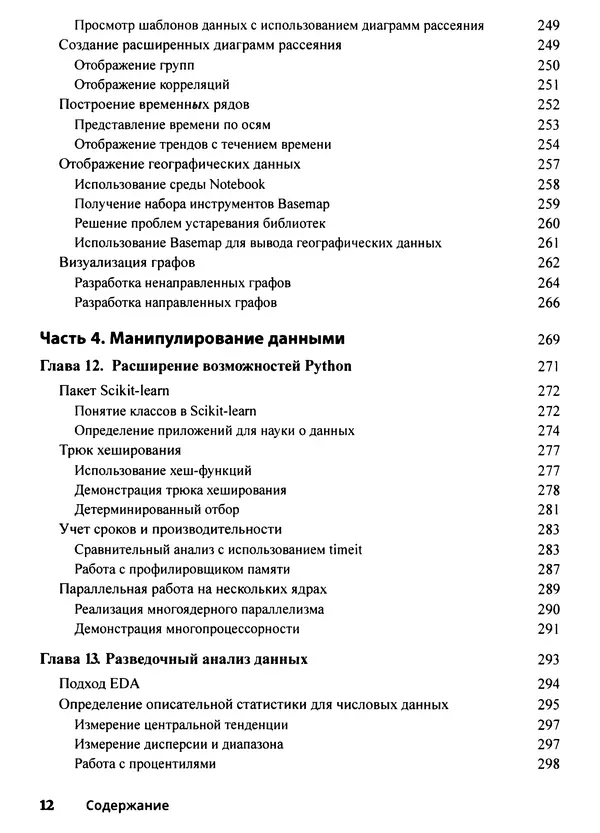 Просмотр шаблонов данных с использованием диаграмм рассеяния 249
Создание расширенных диаграмм рассеяния 249
Отображение групп 250
Отображение корреляций 251
Построение временных рядов 252
Представление времени по осям 253
Отображение трендов с течением времени 254
Отображение географических данных 257
Использование среды Notebook 258
Получение набора инструментов Basemap 259
Решение проблем устаревания библиотек 260
Использование Basemap для вывода географических данных 261
Визуализация графов 262
Разработка ненаправленных графов 264
Разработка направленных графов 266

Часть 4. Манипулирование данными 269

Глава 12. Расширение возможностей Python 271
Пакет Scikit-learn 272
Понятие классов в Scikit-learn 272
Определение приложений для науки о данных 274
Трюк хеширования 277
Использование хеш-функций 277
Демонстрация трюка хеширования 278
Детерминированный отбор 281
Учет сроков и производительности 283
Сравнительный анализ с использованием timeit 283
Работа с профилировщиком памяти 287
Параллельная работа на нескольких ядрах 289
Реализация многоядерного параллелизма 290
Демонстрация многопроцессорности 291

Глава 13. Разведочный анализ данных 293
Подход EDA 294
Определение описательной статистики для числовых данных 295
Измерение центральной тенденции 297
Измерение дисперсии и диапазона 297
Работа с процентилями 298

12 Содержание